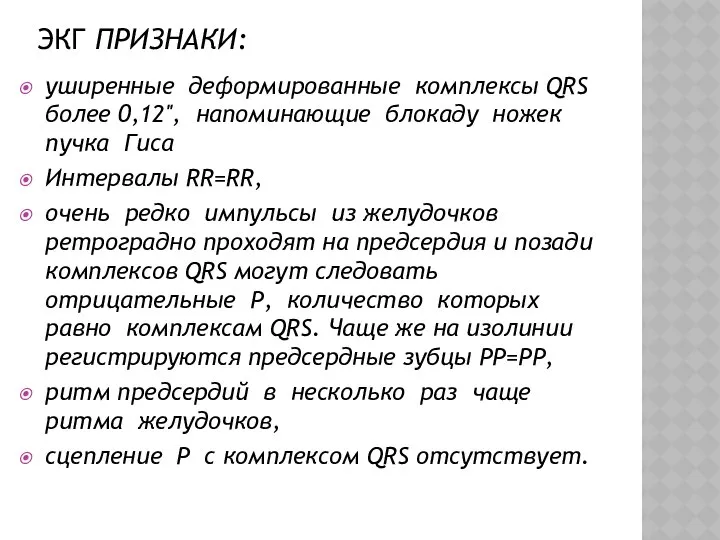 ЭКГ ПРИЗНАКИ:

уширенные деформированные комплексы QRS более 0,12", напоминающие блокаду ножек пучка Гиса

Интервалы RR=RR,

очень редко импульсы из желудочков ретроградно проходят на предсердия и позади комплексов QRS могут следовать отрицательные P, количество которых равно комплексам QRS. Чаще же на изолинии регистрируются предсердные зубцы PP=PP,

ритм предсердий в несколько раз чаще ритма желудочков,

сцепление P с комплексом QRS отсутствует.